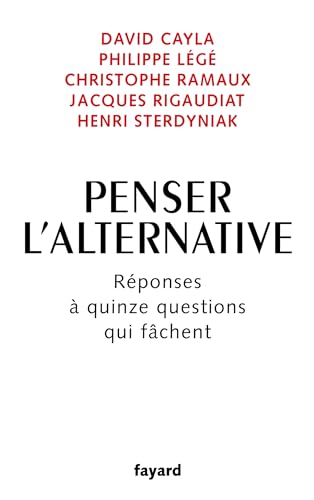 DAVID CAYLA
PHILIPPE LÉGÉ
CHRISTOPHE RAMAUX
JACQUES RIGAUDIAT
HENRI STERDYNIAK

PENSER
L'ALTERNATIVE

Réponses
à quinze questions
qui fâchent

fayard